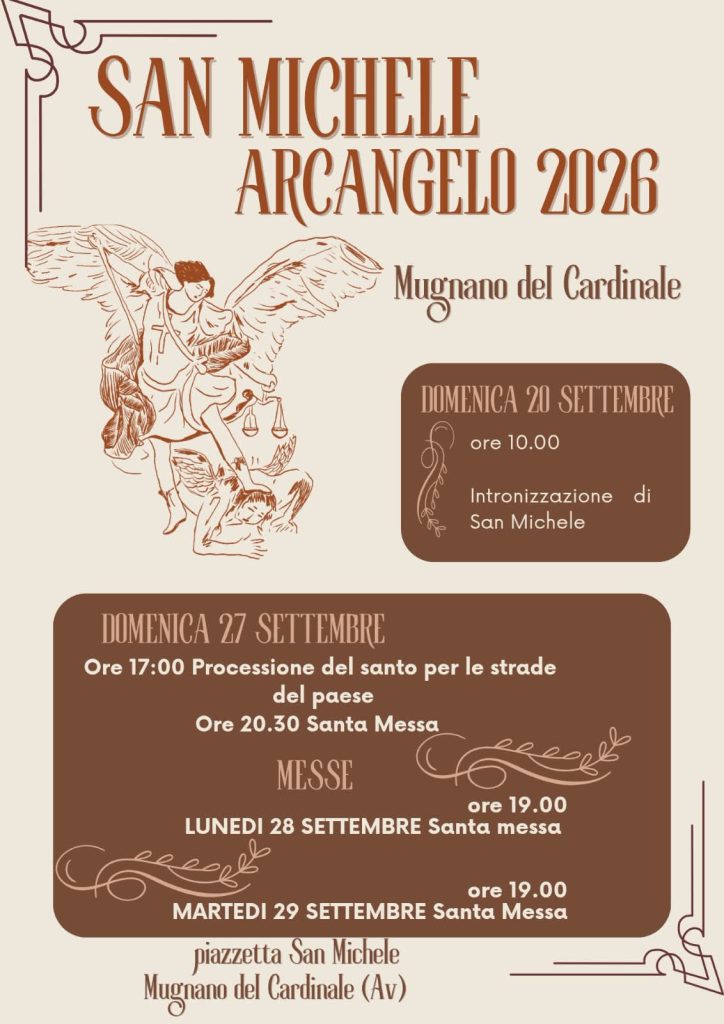 SAN MICHELE ARCANGELO 2026

Mugnano del Cardinale

DOMENICA 20 SETTEMBRE

ore 10.00

Intronizzazione di San Michele

DOMENICA 27 SETTEMBRE

Ore 17:00 Processione del santo per le strade del paese

Ore 20.30 Santa Messa

MESSE

ore 19.00
LUNEDI 28 SETTEMBRE Santa messa

ore 19.00
MARTEDI 29 SETTEMBRE Santa Messa

piazzetta San Michele
Mugnano del Cardinale (Av)